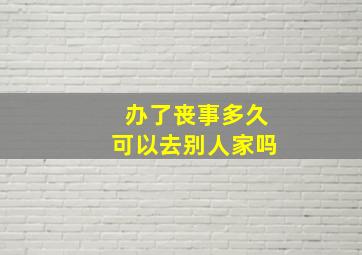 办了丧事多久
可以去别人家吗